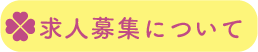 求人募集について